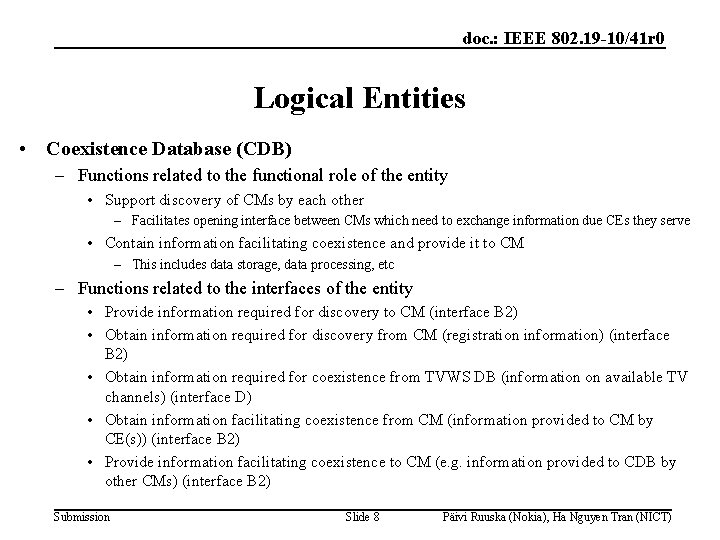 doc.: IEEE 802.19-10/41r0

Logical Entities

• Coexistence Database (CDB)
  – Functions related to the functional role of the entity
    • Support discovery of CMs by each other
      – Facilitates opening interface between CMs which need to exchange information due CEs they serve
    • Contain information facilitating coexistence and provide it to CM
      – This includes data storage, data processing, etc
  – Functions related to the interfaces of the entity
    • Provide information required for discovery to CM (interface B2)
    • Obtain information required for discovery from CM (registration information) (interface B2)
    • Obtain information required for coexistence from TVWS DB (information on available TV channels) (interface D)
    • Obtain information facilitating coexistence from CM (information provided to CM by CE(s)) (interface B2)
    • Provide information facilitating coexistence to CM (e.g. information provided to CDB by other CMs) (interface B2)

Submission    Slide 8    Päivi Ruuska (Nokia), Ha Nguyen Tran (NICT)